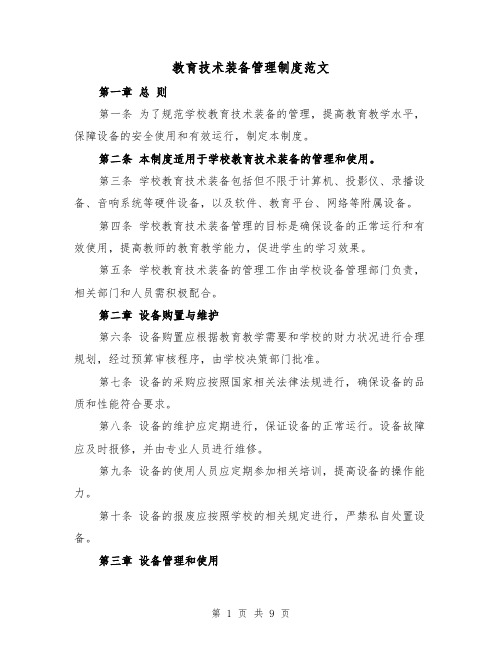 教育技术装备管理制度范文

第一章 总 则

第一条 为了规范学校教育技术装备的管理，提高教育教学水平，保障设备的安全使用和有效运行，制定本制度。

第二条 本制度适用于学校教育技术装备的管理和使用。

第三条 学校教育技术装备包括但不限于计算机、投影仪、录播设备、音响系统等硬件设备，以及软件、教育平台、网络等附属设备。

第四条 学校教育技术装备管理的目标是确保设备的正常运行和有效使用，提高教师的教育教学能力，促进学生的学习效果。

第五条 学校教育技术装备的管理工作由学校设备管理部门负责，相关部门和人员需积极配合。

第二章 设备购置与维护

第六条 设备购置应根据教育教学需要和学校的财力状况进行合理规划，经过预算审核程序，由学校决策部门批准。

第七条 设备的采购应按照国家相关法律法规进行，确保设备的品质和性能符合要求。

第八条 设备的维护应定期进行，保证设备的正常运行。设备故障应及时报修，并由专业人员进行维修。

第九条 设备的使用人员应定期参加相关培训，提高设备的操作能力。

第十条 设备的报废应按照学校的相关规定进行，严禁私自处置设备。

第三章 设备管理和使用

第 1 页 共 9 页